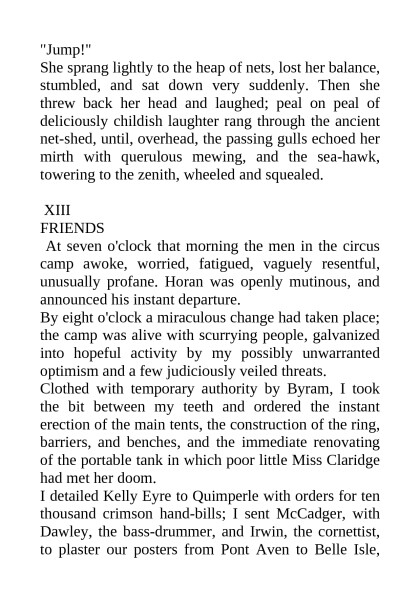 "Jump!"

She sprang lightly to the heap of nets, lost her balance, stumbled, and sat down very suddenly. Then she threw back her head and laughed; peal on peal of deliciously childish laughter rang through the ancient net-shed, until, overhead, the passing gulls echoed her mirth with querulous mewing, and the sea-hawk, towering to the zenith, wheeled and squealed.

XIII

FRIENDS

At seven o'clock that morning the men in the circus camp awoke, worried, fatigued, vaguely resentful, unusually profane. Horan was openly mutinous, and announced his instant departure.

By eight o'clock a miraculous change had taken place; the camp was alive with scurrying people, galvanized into hopeful activity by my possibly unwarranted optimism and a few judiciously veiled threats.

Clothed with temporary authority by Byram, I took the bit between my teeth and ordered the instant erection of the main tents, the construction of the ring, barriers, and benches, and the immediate renovating of the portable tank in which poor little Miss Claridge had met her doom.

I detailed Kelly Eyre to Quimperle with orders for ten thousand crimson hand-bills; I sent McCadger, with Dawley, the bass-drummer, and Irwin, the cornettist, to plaster our posters from Pont Aven to Belle Isle,